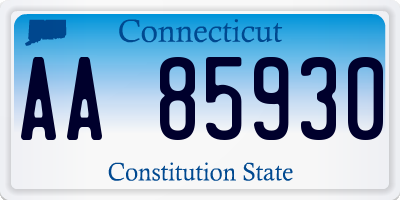 Connecticut

AA 85930

Constitution State